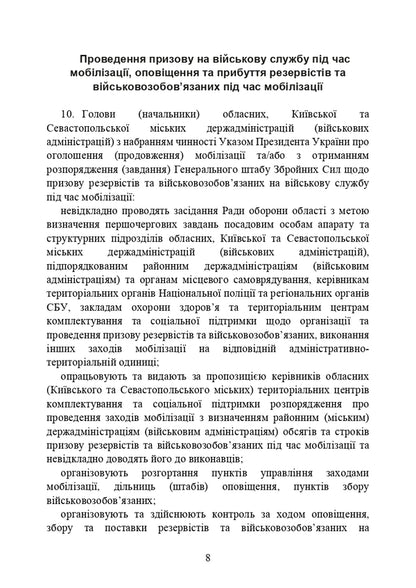 Проведення призову на військову службу під час мобілізації, оповіщення та прибуття резервістів та військовозобов'язаних під час мобілізації

10. Голови (начальники) обласних, Київської та Севастопольської міських держадміністрацій (військових адміністрацій) з набранням чинності Указом Президента України про оголошення (продовження) мобілізації та/або з отриманням розпорядження (завдання) Генерального штабу Збройних Сил щодо призову резервістів та військовозобов'язаних на військову службу під час мобілізації:

невідкладно проводять засідання Ради оборони області з метою визначення першочергових завдань посадовим особам апарату та структурних підрозділів обласних, Київської та Севастопольської міських держадміністрацій (військових адміністрацій), підпорядкованим районним держадміністраціям (військовим адміністраціям) та органам місцевого самоврядування, керівникам територіальних органів Національної поліції та регіональних органів СБУ, закладам охорони здоров'я та територіальним центрам комплектування та соціальної підтримки щодо організації та проведення призову резервістів та військовозобов'язаних, виконання інших заходів мобілізації на відповідній адміністративно-територіальній одиниці;

опрацьовують та видають за пропозицією керівників обласних (Київського та Севастопольського міських) територіальних центрів комплектування та соціальної підтримки розпорядження про проведення заходів мобілізації з визначенням районним (міським) держадміністраціям (військовим адміністраціям) обсягів та строків призову резервістів та військовозобов'язаних під час мобілізації та невідкладно доводять його до виконавців;

організовують розгортання пунктів управління заходами мобілізації, дільниць (штабів) оповіщення, пунктів збору військовозобов'язаних;

організовують та здійснюють контроль за ходом оповіщення, збору та поставки резервістів та військовозобов'язаних на

8